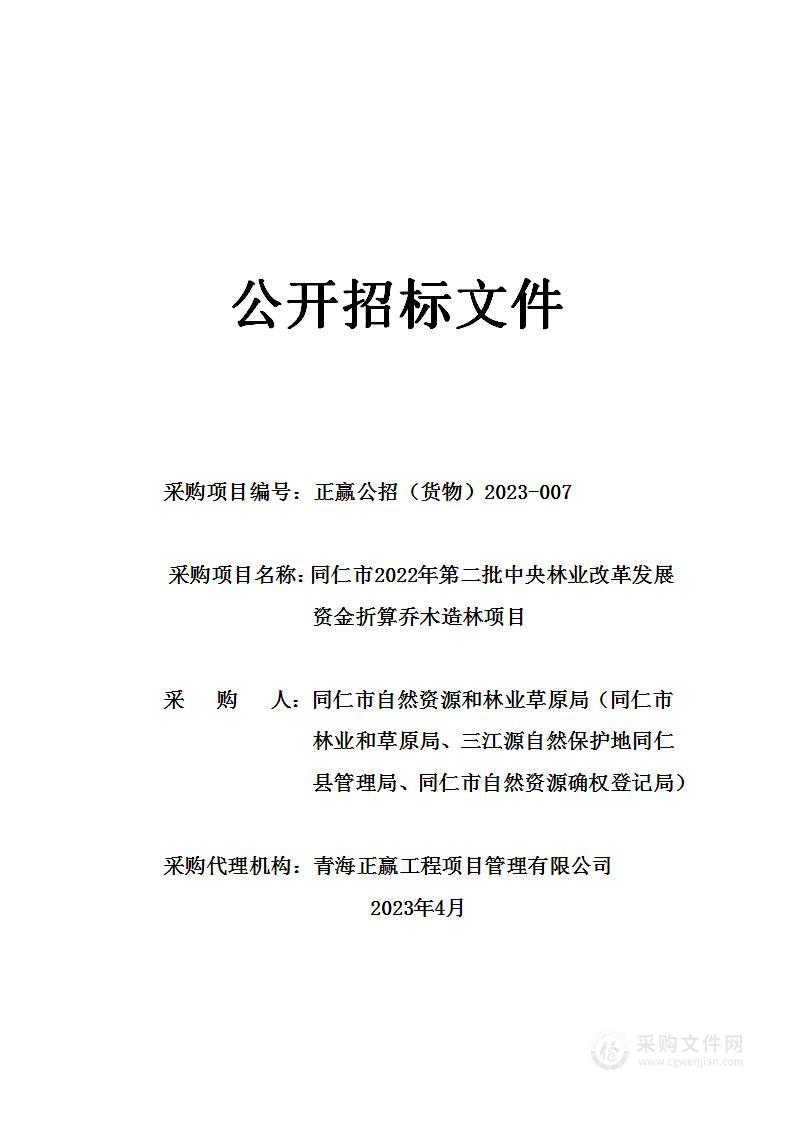 公开招标文件

采购项目编号：正赢公招（货物）2023-007

采购项目名称：同仁市2022年第二批中央林业改革发展资金折算乔木造林项目

采　购　人：同仁市自然资源和林业草原局（同仁市林业和草原局、三江源自然保护地同仁县管理局、同仁市自然资源确权登记局）

采购代理机构：青海正赢工程项目管理有限公司

2023年4月

采购文件网
www.cgwenjian.com